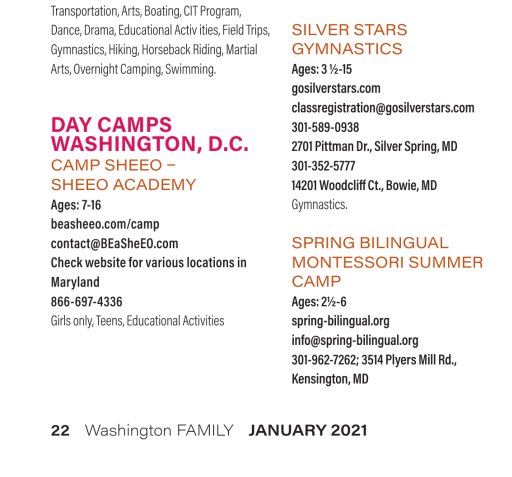 Transportation, Arts, Boating, CIT Program, Dance, Drama, Educational Activ ities, Field Trips, Gymnastics, Hiking, Horseback Riding, Martial Arts, Overnight Camping, Swimming.

DAY CAMPS WASHINGTON, D.C.

CAMP SHEEO – SHEEO ACADEMY

Ages: 7-16
beasheeo.com/camp
contact@BEaSheEO.com
Check website for various locations in Maryland
866-697-4336
Girls only, Teens, Educational Activities

SILVER STARS GYMNASTICS

Ages: 3 ½-15
gosilverstars.com
classregistration@gosilverstars.com
301-589-0938
2701 Pittman Dr., Silver Spring, MD
301-352-5777
14201 Woodcliff Ct., Bowie, MD
Gymnastics.

SPRING BILINGUAL MONTESSORI SUMMER CAMP

Ages: 2½-6
spring-bilingual.org
info@spring-bilingual.org
301-962-7262; 3514 Plyers Mill Rd., Kensington, MD

22 Washington FAMILY JANUARY 2021